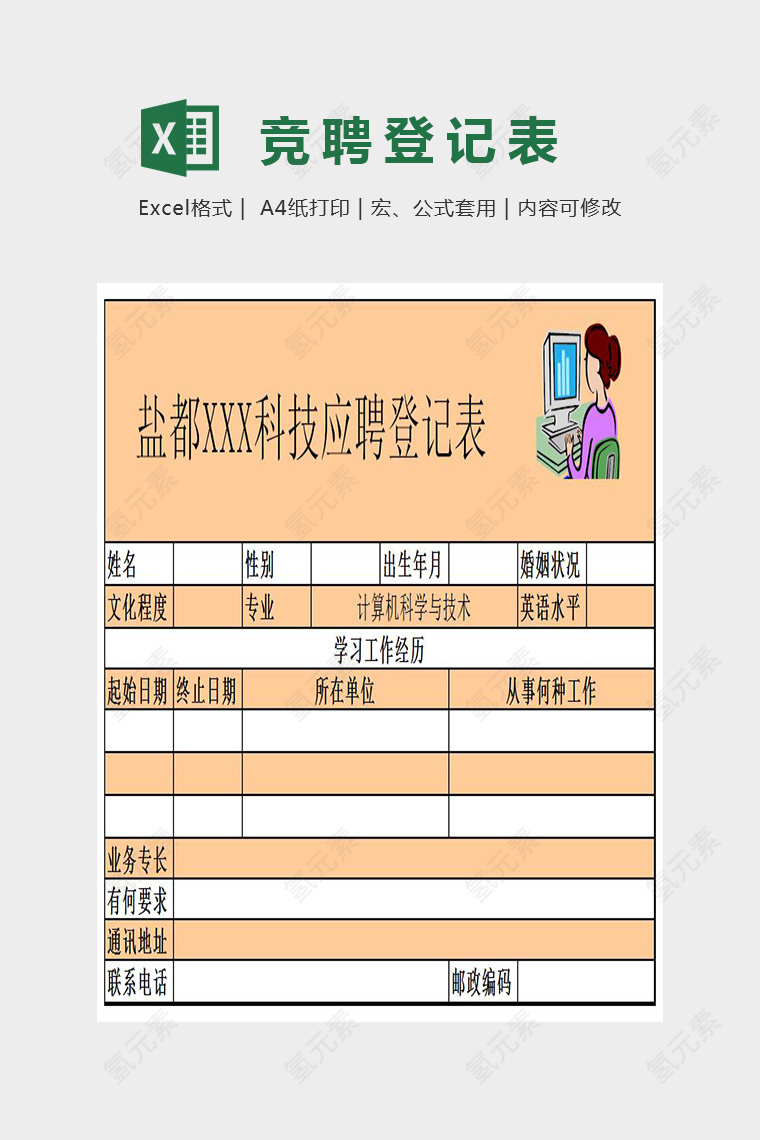 竞聘登记表

Excel格式 | A4纸打印 | 宏、公式套用 | 内容可修改

盐都XXX科技应聘登记表

| 姓名 | | 性别 | | 出生年月 | | 婚姻状况 | |
|---|---|---|---|---|---|---|---|
| 文化程度 | | 专业 | 计算机科学与技术 | | | 英语水平 | |

学习工作经历

| 起始日期 | 终止日期 | 所在单位 | 从事何种工作 |
|---|---|---|---|
| | | | |
| | | | |
| | | | |

| 业务专长 | | | |
|---|---|---|---|
| 有何要求 | | | |
| 通讯地址 | | | |
| 联系电话 | | 邮政编码 | |

氢元素